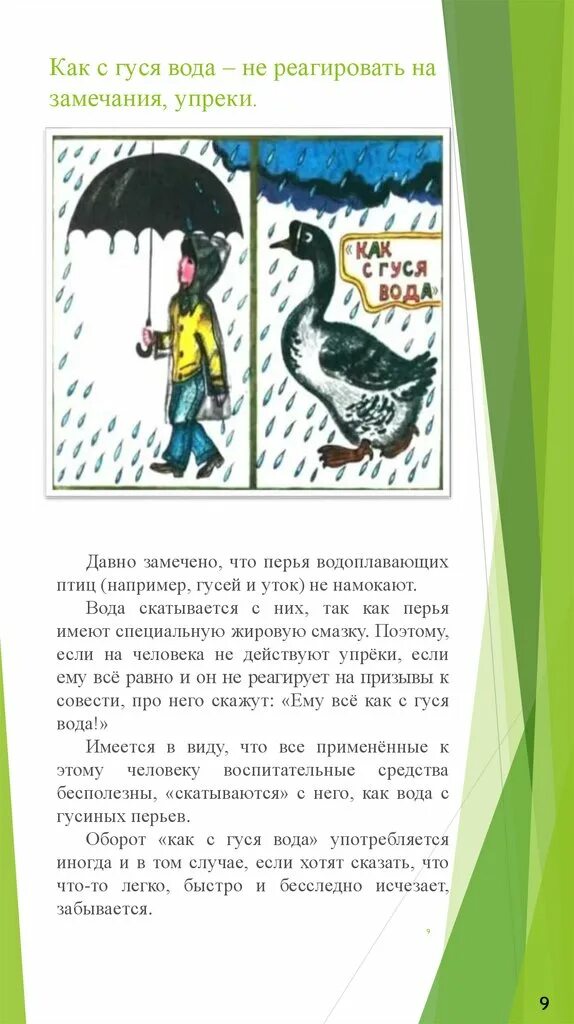 Как с гуся вода – не реагировать на замечания, упреки.

«КАК С ГУСЯ ВОДА»

Давно замечено, что перья водоплавающих птиц (например, гусей и уток) не намокают.

Вода скатывается с них, так как перья имеют специальную жировую смазку. Поэтому, если на человека не действуют упрёки, если ему всё равно и он не реагирует на призывы к совести, про него скажут: «Ему всё как с гуся вода!»

Имеется в виду, что все применённые к этому человеку воспитательные средства бесполезны, «скатываются» с него, как вода с гусиных перьев.

Оборот «как с гуся вода» употребляется иногда и в том случае, если хотят сказать, что что-то легко, быстро и бесследно исчезает, забывается.

9

9